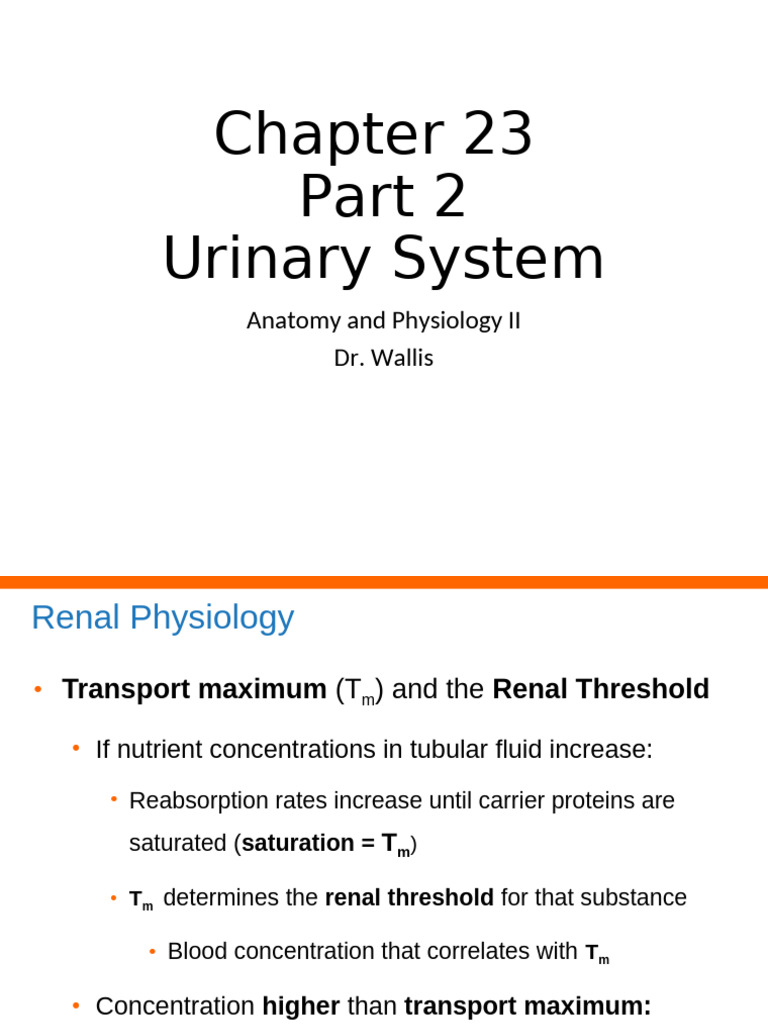 Chapter 23
Part 2
Urinary System

Anatomy and Physiology II
Dr. Wallis

Renal Physiology

• Transport maximum ($T_m$) and the Renal Threshold
• If nutrient concentrations in tubular fluid increase:
• Reabsorption rates increase until carrier proteins are saturated (saturation = $T_m$)
• $T_m$ determines the renal threshold for that substance
• Blood concentration that correlates with $T_m$
• Concentration higher than transport maximum: